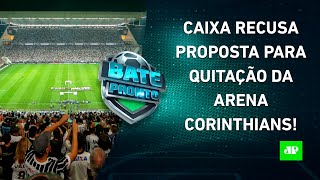 BATE PRONTO

CAIXA RECUSA PROPOSTA PARA QUITAÇÃO DA ARENA CORINTHIANS!

JP